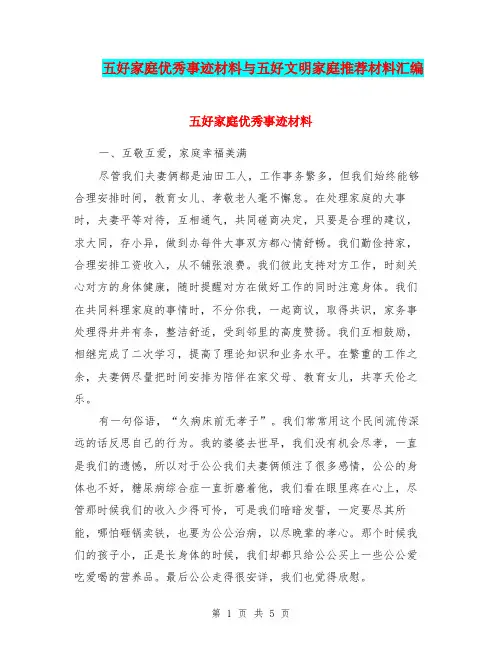 五好家庭优秀事迹材料与五好文明家庭推荐材料汇编

五好家庭优秀事迹材料

一、互敬互爱，家庭幸福美满

尽管我们夫妻俩都是油田工人，工作事务繁多，但我们始终能够合理安排时间，教育女儿、孝敬老人毫不懈怠。在处理家庭的大事时，夫妻平等对待，互相通气，共同磋商决定，只要是合理的建议，求大同，存小异，做到办每件大事双方都心情舒畅。我们勤俭持家，合理安排工资收入，从不铺张浪费。我们彼此支持对方工作，时刻关心对方的身体健康，随时提醒对方在做好工作的同时注意身体。我们在共同料理家庭的事情时，不分你我，一起商议，取得共识，家务事处理得井井有条，整洁舒适，受到邻里的高度赞扬。我们互相鼓励，相继完成了二次学习，提高了理论知识和业务水平。在繁重的工作之余，夫妻俩尽量把时间安排为陪伴在家父母、教育女儿，共享天伦之乐。

有一句俗语，“久病床前无孝子”。我们常常用这个民间流传深远的话反思自己的行为。我的婆婆去世早，我们没有机会尽孝，一直是我们的遗憾，所以对于公公我们夫妻俩倾注了很多感情，公公的身体也不好，糖尿病综合症一直折磨着他，我们看在眼里疼在心上，尽管那时候我们的收入少得可怜，可是我们暗暗发誓，一定要尽其所能，哪怕砸锅卖铁，也要为公公治病，以尽晚辈的孝心。那个时候我们的孩子小，正是长身体的时候，我们却都只给公公买上一些公公爱吃爱喝的营养品。最后公公走得很安详，我们也觉得欣慰。

第 1 页 共 5 页